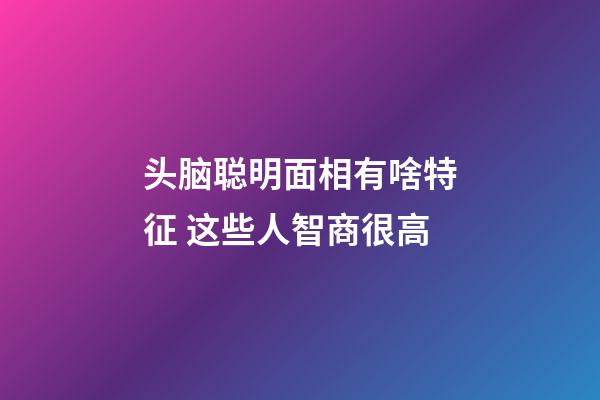 头脑聪明面相有啥特征 这些人智商很高